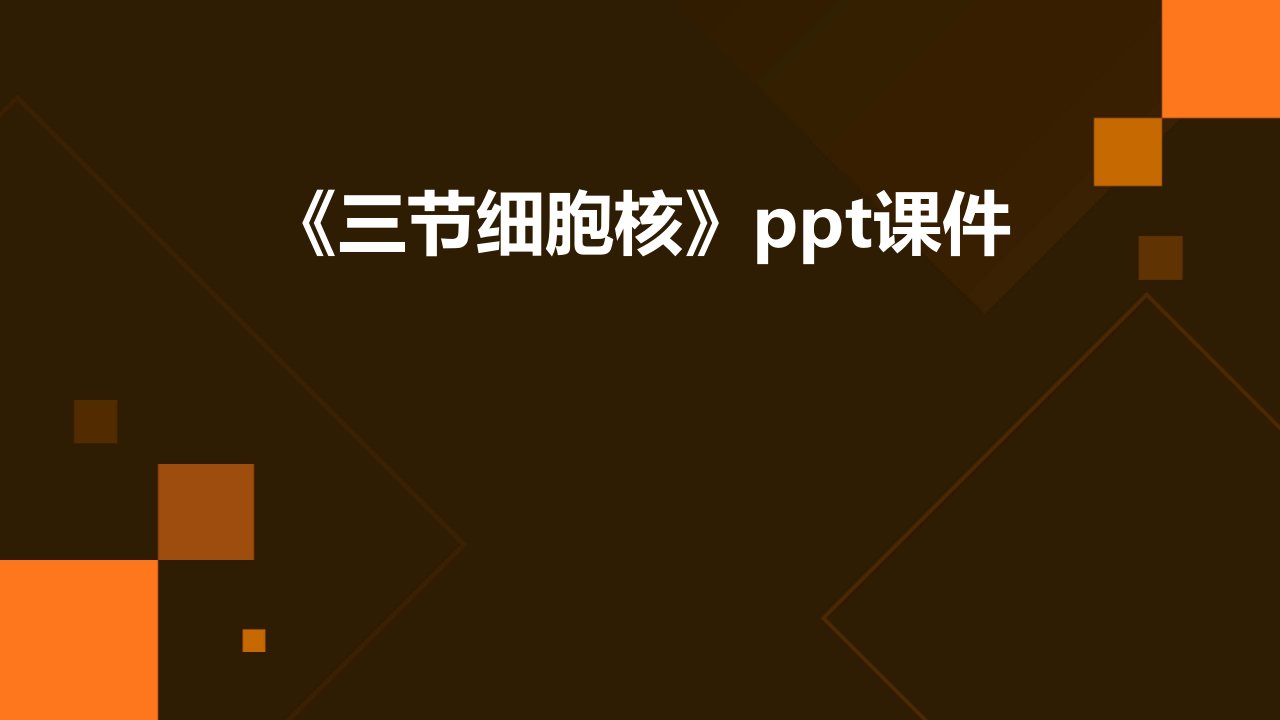 《三节细胞核》ppt课件